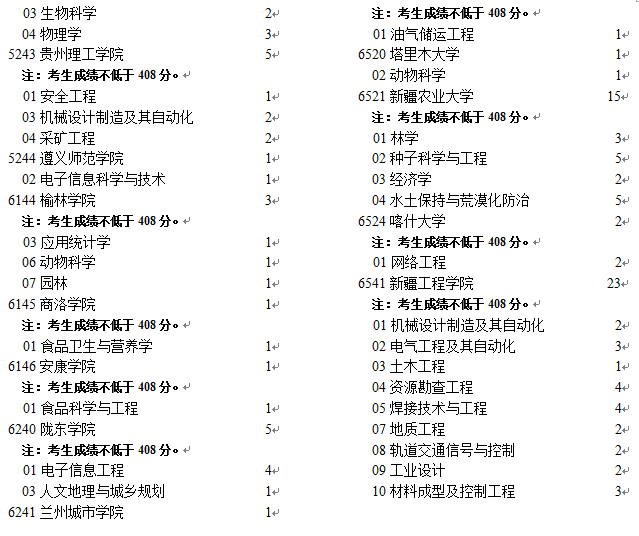 03 生物科学 2
04 物理学 3
5243 贵州理工学院 5
注：考生成绩不低于 408 分。
01 安全工程 1
03 机械设计制造及其自动化 2
04 采矿工程 2
5244 遵义师范学院 1
02 电子信息科学与技术 1
6144 榆林学院 3
注：考生成绩不低于 408 分。
03 应用统计学 1
06 动物科学 1
07 园林 1
6145 商洛学院 1
注：考生成绩不低于 408 分。
01 食品卫生与营养学 1
6146 安康学院 1
注：考生成绩不低于 408 分。
01 食品科学与工程 1
6240 陇东学院 5
注：考生成绩不低于 408 分。
01 电子信息工程 4
03 人文地理与城乡规划 1
6241 兰州城市学院 1

注：考生成绩不低于 408 分。
01 油气储运工程 1
6520 塔里木大学 1
02 动物科学 1
6521 新疆农业大学 15
注：考生成绩不低于 408 分。
01 林学 3
02 种子科学与工程 5
03 经济学 2
04 水土保持与荒漠化防治 5
6524 喀什大学 2
注：考生成绩不低于 408 分。
01 网络工程 2
6541 新疆工程学院 23
注：考生成绩不低于 408 分。
01 机械设计制造及其自动化 2
02 电气工程及其自动化 3
03 土木工程 1
04 资源勘查工程 4
05 焊接技术与工程 4
07 地质工程 2
08 轨道交通信号与控制 2
09 工业设计 2
10 材料成型及控制工程 3